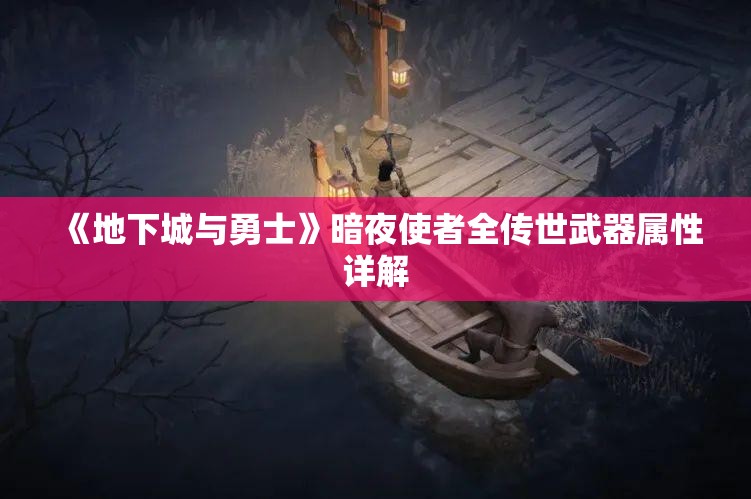 《地下城与勇士》暗夜使者全传世武器属性详解